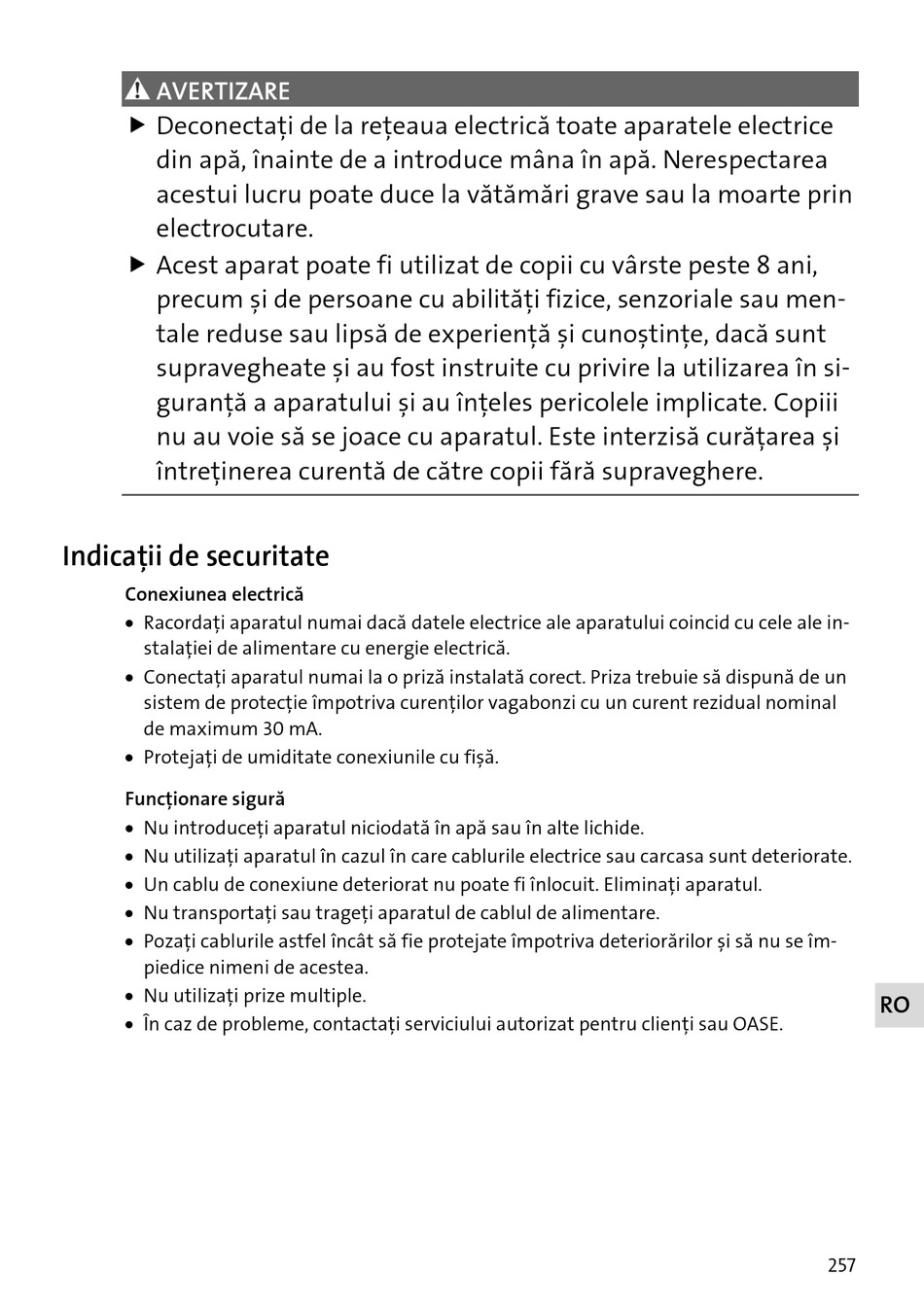 AVERTIZARE

▶ Deconectați de la rețeaua electrică toate aparatele electrice din apă, înainte de a introduce mâna în apă. Nerespectarea acestui lucru poate duce la vătămări grave sau la moarte prin electrocutare.

▶ Acest aparat poate fi utilizat de copii cu vârste peste 8 ani, precum și de persoane cu abilități fizice, senzoriale sau mentale reduse sau lipsă de experiență și cunoștințe, dacă sunt supravegheate și au fost instruite cu privire la utilizarea în siguranță a aparatului și au înțeles pericolele implicate. Copiii nu au voie să se joace cu aparatul. Este interzisă curățarea și întreținerea curentă de către copii fără supraveghere.

Indicații de securitate

Conexiunea electrică

• Racordați aparatul numai dacă datele electrice ale aparatului coincid cu cele ale instalației de alimentare cu energie electrică.
• Conectați aparatul numai la o priză instalată corect. Priza trebuie să dispună de un sistem de protecție împotriva curenților vagabonzi cu un curent rezidual nominal de maximum 30 mA.
• Protejați de umiditate conexiunile cu fișă.

Funcționare sigură

• Nu introduceți aparatul niciodată în apă sau în alte lichide.
• Nu utilizați aparatul în cazul în care cablurile electrice sau carcasa sunt deteriorate.
• Un cablu de conexiune deteriorat nu poate fi înlocuit. Eliminați aparatul.
• Nu transportați sau trageți aparatul de cablul de alimentare.
• Pozați cablurile astfel încât să fie protejate împotriva deteriorărilor și să nu se împiedice nimeni de acestea.
• Nu utilizați prize multiple.
• În caz de probleme, contactați serviciului autorizat pentru clienți sau OASE.

RO

257